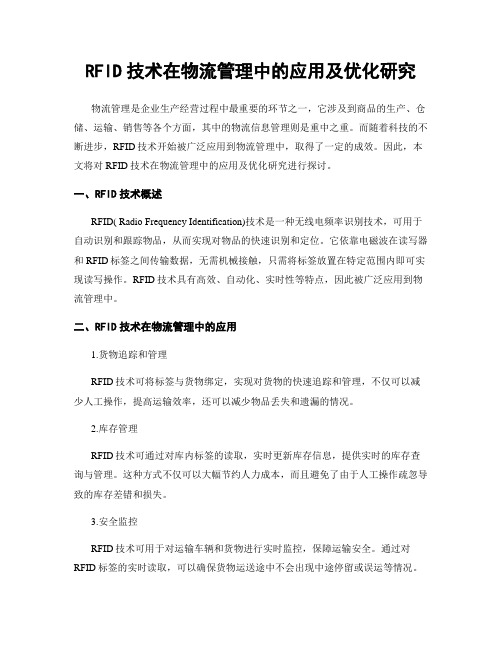 RFID技术在物流管理中的应用及优化研究

物流管理是企业生产经营过程中最重要的环节之一，它涉及到商品的生产、仓储、运输、销售等各个方面，其中的物流信息管理则是重中之重。而随着科技的不断进步，RFID技术开始被广泛应用到物流管理中，取得了一定的成效。因此，本文将对RFID技术在物流管理中的应用及优化研究进行探讨。

一、RFID技术概述

RFID( Radio Frequency Identification)技术是一种无线电频率识别技术，可用于自动识别和跟踪物品，从而实现对物品的快速识别和定位。它依靠电磁波在读写器和RFID标签之间传输数据，无需机械接触，只需将标签放置在特定范围内即可实现读写操作。RFID技术具有高效、自动化、实时性等特点，因此被广泛应用到物流管理中。

二、RFID技术在物流管理中的应用

1.货物追踪和管理

RFID技术可将标签与货物绑定，实现对货物的快速追踪和管理，不仅可以减少人工操作，提高运输效率，还可以减少物品丢失和遗漏的情况。

2.库存管理

RFID技术可通过对库内标签的读取，实时更新库存信息，提供实时的库存查询与管理。这种方式不仅可以大幅节约人力成本，而且避免了由于人工操作疏忽导致的库存差错和损失。

3.安全监控

RFID技术可用于对运输车辆和货物进行实时监控，保障运输安全。通过对RFID标签的实时读取，可以确保货物运送途中不会出现中途停留或误运等情况。